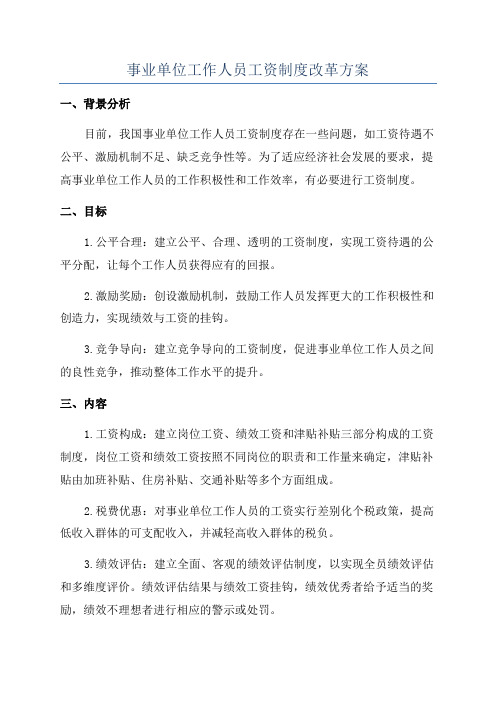 事业单位工作人员工资制度改革方案

一、背景分析

目前，我国事业单位工作人员工资制度存在一些问题，如工资待遇不公平、激励机制不足、缺乏竞争性等。为了适应经济社会发展的要求，提高事业单位工作人员的工作积极性和工作效率，有必要进行工资制度。

二、目标

1.公平合理：建立公平、合理、透明的工资制度，实现工资待遇的公平分配，让每个工作人员获得应有的回报。

2.激励奖励：创设激励机制，鼓励工作人员发挥更大的工作积极性和创造力，实现绩效与工资的挂钩。

3.竞争导向：建立竞争导向的工资制度，促进事业单位工作人员之间的良性竞争，推动整体工作水平的提升。

三、内容

1.工资构成：建立岗位工资、绩效工资和津贴补贴三部分构成的工资制度，岗位工资和绩效工资按照不同岗位的职责和工作量来确定，津贴补贴由加班补贴、住房补贴、交通补贴等多个方面组成。

2.税费优惠：对事业单位工作人员的工资实行差别化个税政策，提高低收入群体的可支配收入，并减轻高收入群体的税负。

3.绩效评估：建立全面、客观的绩效评估制度，以实现全员绩效评估和多维度评价。绩效评估结果与绩效工资挂钩，绩效优秀者给予适当的奖励，绩效不理想者进行相应的警示或处罚。